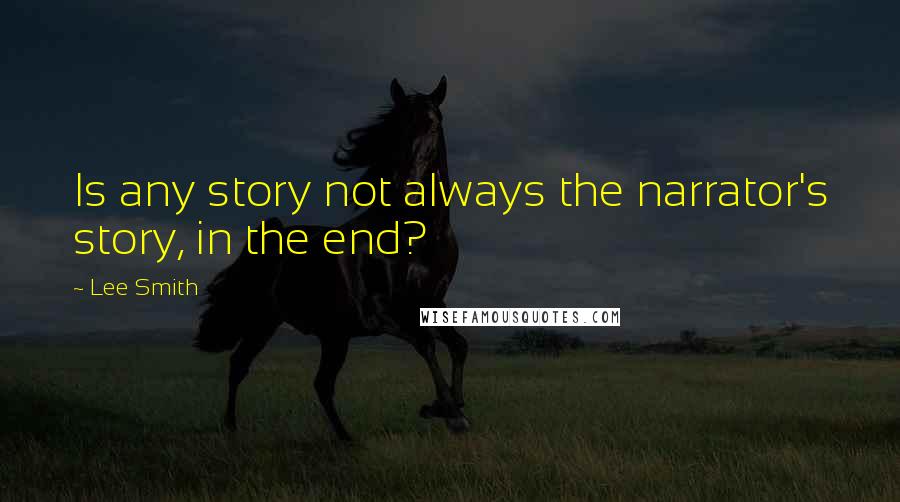 Is any story not always the narrator's story, in the end?

~ Lee Smith

WISEFAMOUSQUOTES.COM